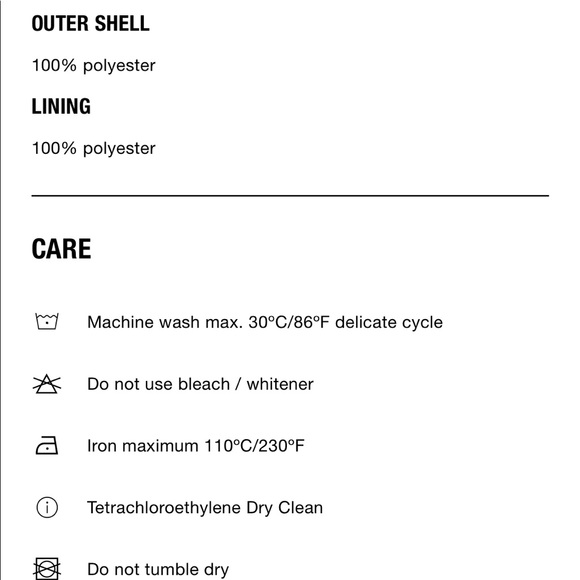 OUTER SHELL

100% polyester

LINING

100% polyester

CARE

Machine wash max. 30ºC/86ºF delicate cycle

Do not use bleach / whitener

Iron maximum 110ºC/230ºF

Tetrachloroethylene Dry Clean

Do not tumble dry